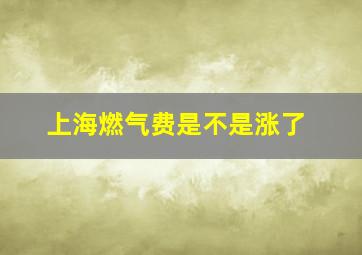 上海燃气费是不是涨了